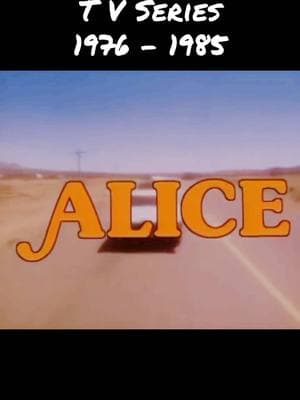 T V SERIES
1976 - 1985

ALICE